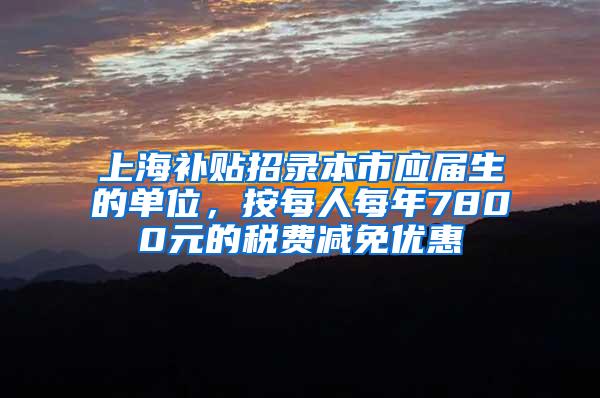 上海补贴招录本市应届生的单位，按每人每年7800元的税费减免优惠